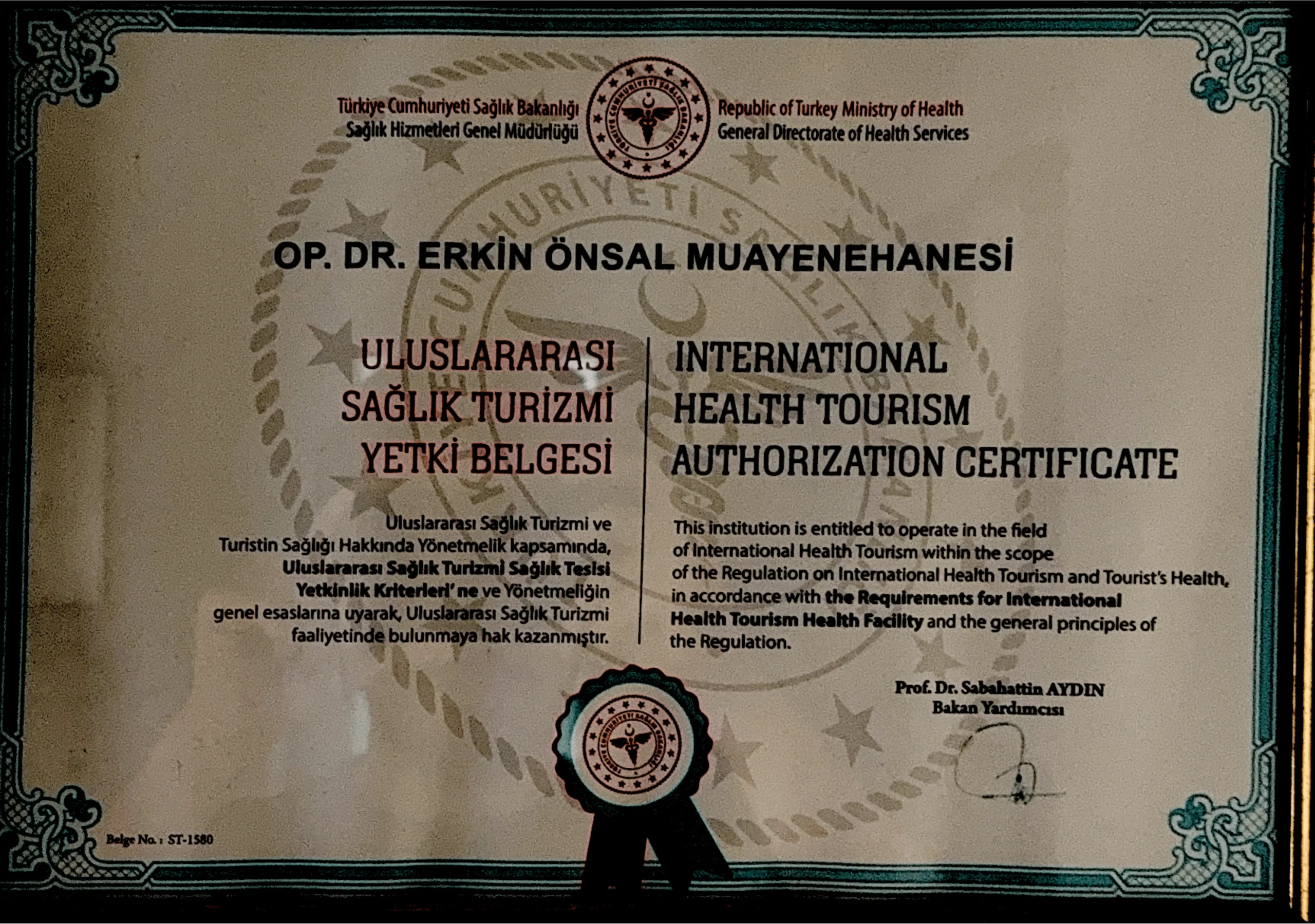 Türkiye Cumhuriyeti Sağlık Bakanlığı
Sağlık Hizmetleri Genel Müdürlüğü

Republic of Turkey Ministry of Health
General Directorate of Health Services

OP. DR. ERKİN ÖNSAL MUAYENEHANESİ

ULUSLARARASI
SAĞLIK TURİZMİ
YETKİ BELGESİ

Uluslararası Sağlık Turizmi ve Turistin Sağlığı Hakkında Yönetmelik kapsamında, Uluslararası Sağlık Turizmi Sağlık Tesisi Yetkinlik Kriterleri' ne ve Yönetmeliğin genel esaslarına uyarak, Uluslararası Sağlık Turizmi faaliyetinde bulunmaya hak kazanmıştır.

INTERNATIONAL
HEALTH TOURISM
AUTHORIZATION CERTIFICATE

This institution is entitled to operate in the field of International Health Tourism within the scope of the Regulation on International Health Tourism and Tourist's Health, in accordance with the Requirements for International Health Tourism Health Facility and the general principles of the Regulation.

Prof. Dr. Sabahattin AYDIN
Bakan Yardımcısı

Belge No. : ST-1580